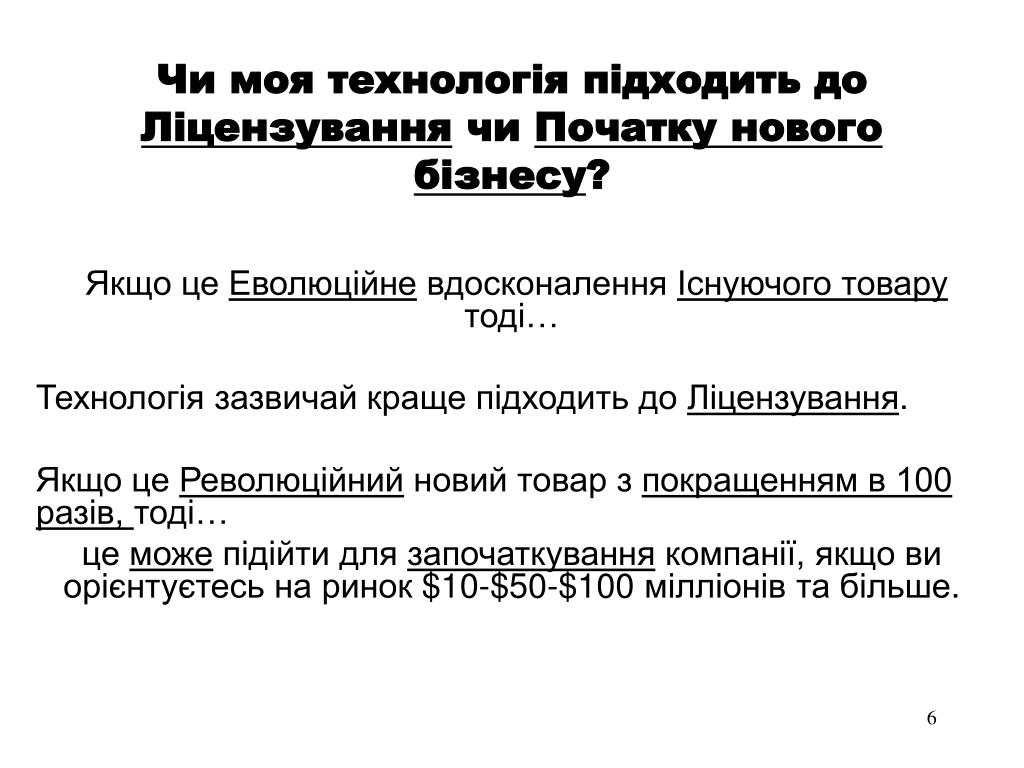 Чи моя технологія підходить до Ліцензування чи Початку нового бізнесу?

Якщо це Еволюційне вдосконалення Існуючого товару тоді…

Технологія зазвичай краще підходить до Ліцензування.

Якщо це Революційний новий товар з покращенням в 100 разів, тоді…

це може підійти для започаткування компанії, якщо ви орієнтуєтесь на ринок \$10-\$50-\$100 мілліонів та більше.

6